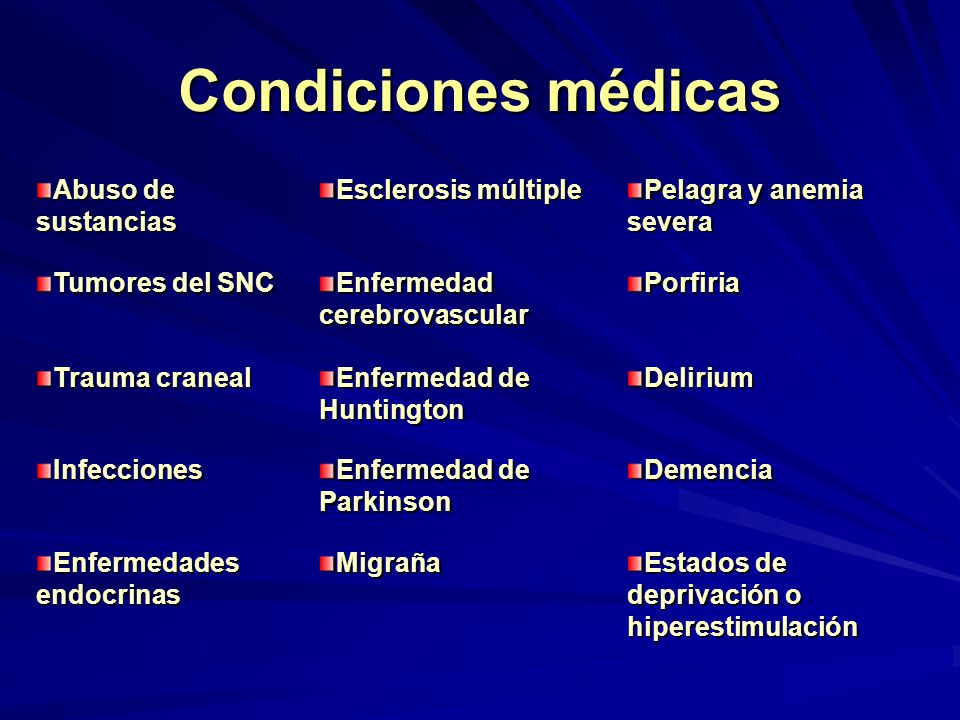 Condiciones médicas

Abuso de sustancias

Tumores del SNC

Trauma craneal

Infecciones

Enfermedades endocrinas

Esclerosis múltiple

Enfermedad cerebrovascular

Enfermedad de Huntington

Enfermedad de Parkinson

Migraña

Pelagra y anemia severa

Porfiria

Delirium

Demencia

Estados de deprivación o hiperestimulación